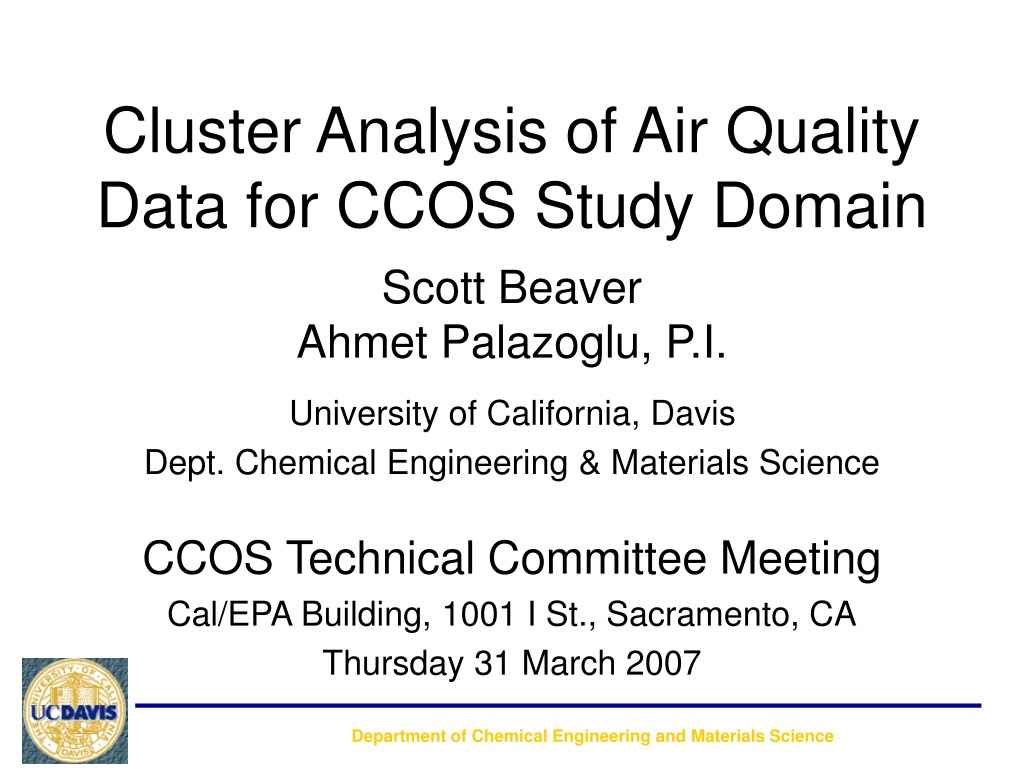 Cluster Analysis of Air Quality Data for CCOS Study Domain

Scott Beaver
Ahmet Palazoglu, P.I.

University of California, Davis
Dept. Chemical Engineering & Materials Science

CCOS Technical Committee Meeting
Cal/EPA Building, 1001 I St., Sacramento, CA
Thursday 31 March 2007

UCDAVIS

Department of Chemical Engineering and Materials Science